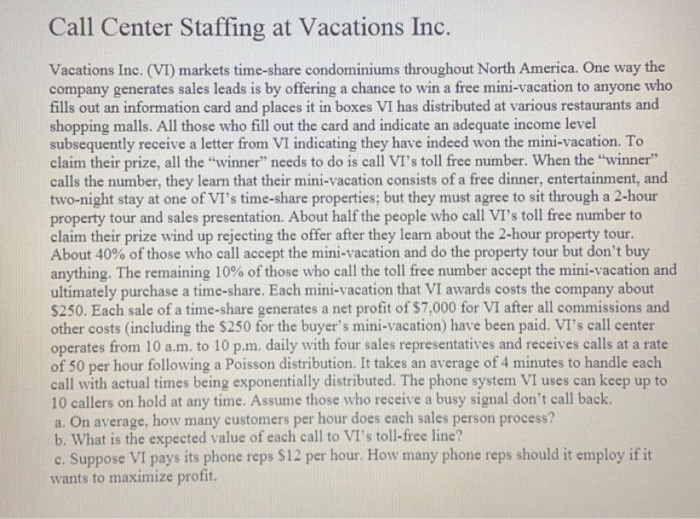 Call Center Staffing at Vacations Inc.

Vacations Inc. (VI) markets time-share condominiums throughout North America. One way the company generates sales leads is by offering a chance to win a free mini-vacation to anyone who fills out an information card and places it in boxes VI has distributed at various restaurants and shopping malls. All those who fill out the card and indicate an adequate income level subsequently receive a letter from VI indicating they have indeed won the mini-vacation. To claim their prize, all the "winner" needs to do is call VI's toll free number. When the "winner" calls the number, they learn that their mini-vacation consists of a free dinner, entertainment, and two-night stay at one of VI's time-share properties; but they must agree to sit through a 2-hour property tour and sales presentation. About half the people who call VI's toll free number to claim their prize wind up rejecting the offer after they learn about the 2-hour property tour. About 40% of those who call accept the mini-vacation and do the property tour but don't buy anything. The remaining 10% of those who call the toll free number accept the mini-vacation and ultimately purchase a time-share. Each mini-vacation that VI awards costs the company about \$250. Each sale of a time-share generates a net profit of \$7,000 for VI after all commissions and other costs (including the \$250 for the buyer's mini-vacation) have been paid. VI's call center operates from 10 a.m. to 10 p.m. daily with four sales representatives and receives calls at a rate of 50 per hour following a Poisson distribution. It takes an average of 4 minutes to handle each call with actual times being exponentially distributed. The phone system VI uses can keep up to 10 callers on hold at any time. Assume those who receive a busy signal don't call back.
a. On average, how many customers per hour does each sales person process?
b. What is the expected value of each call to VI's toll-free line?
c. Suppose VI pays its phone reps \$12 per hour. How many phone reps should it employ if it wants to maximize profit.